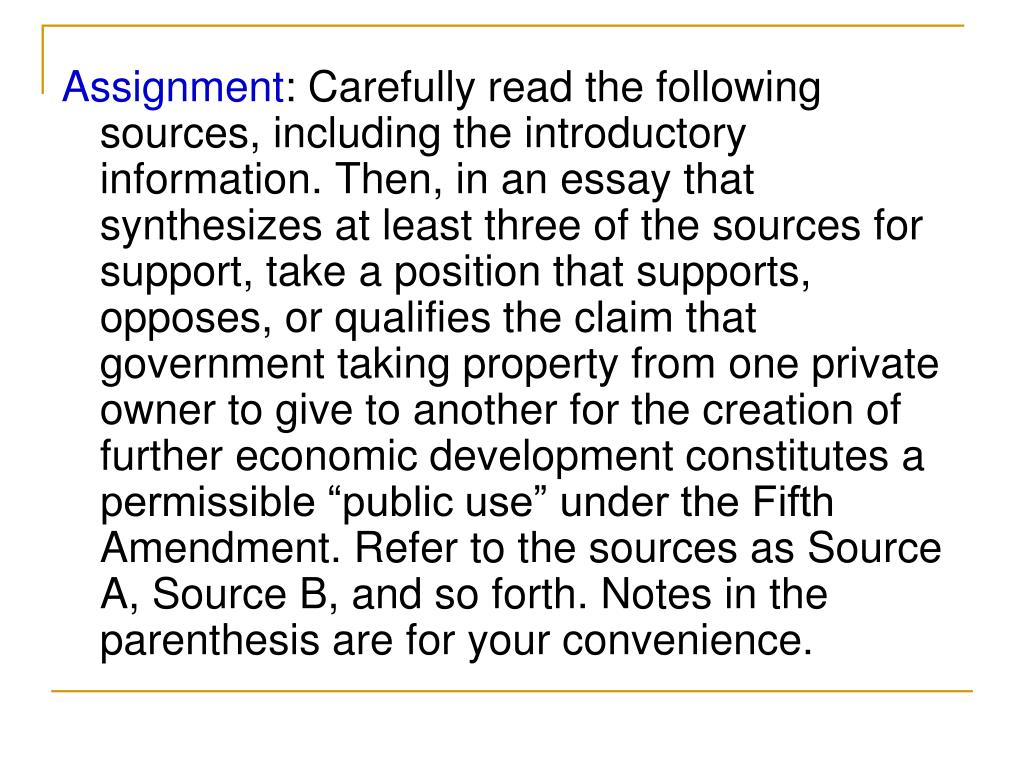 Assignment: Carefully read the following sources, including the introductory information. Then, in an essay that synthesizes at least three of the sources for support, take a position that supports, opposes, or qualifies the claim that government taking property from one private owner to give to another for the creation of further economic development constitutes a permissible “public use” under the Fifth Amendment. Refer to the sources as Source A, Source B, and so forth. Notes in the parenthesis are for your convenience.